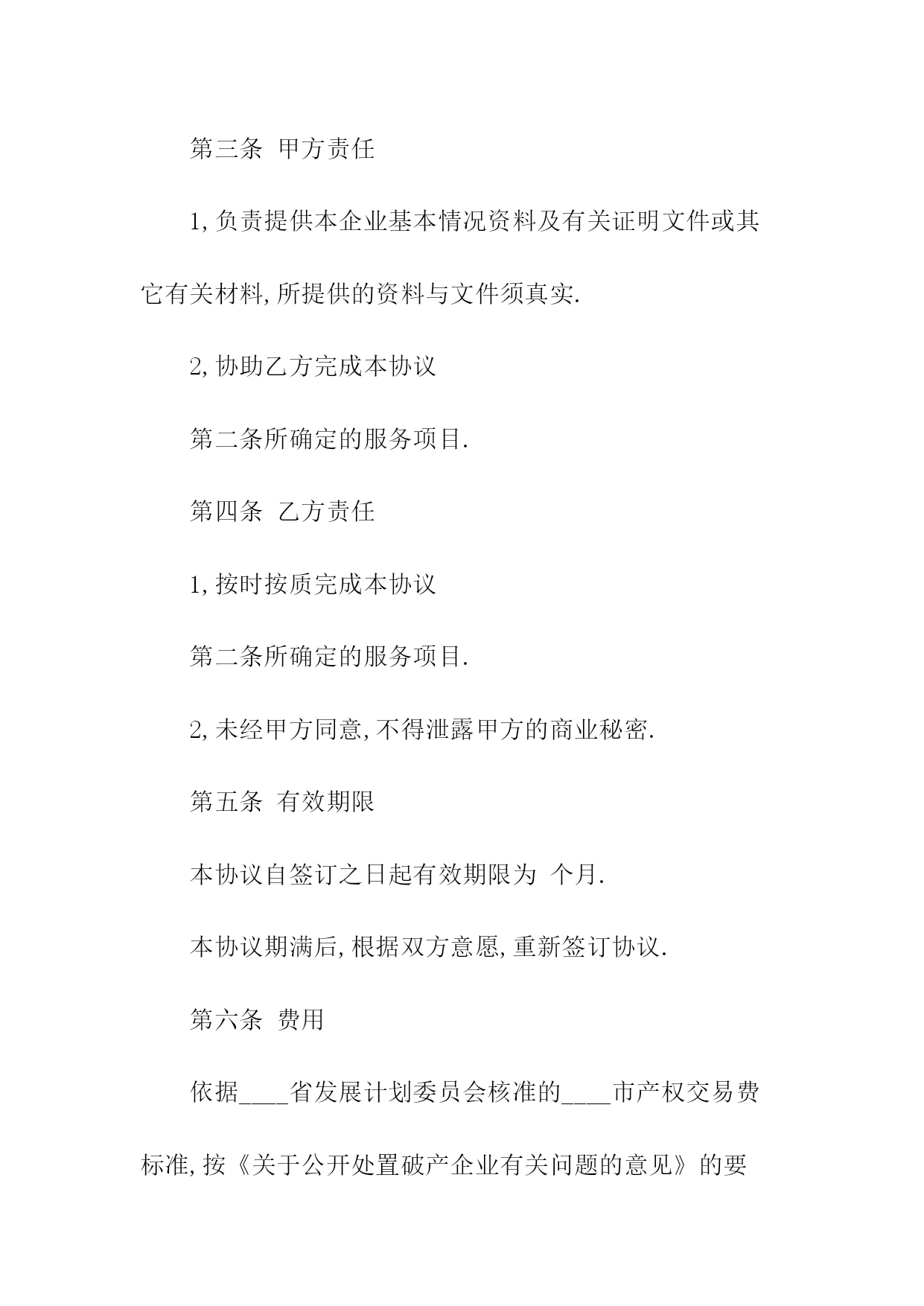 第三条 甲方责任

1,负责提供本企业基本情况资料及有关证明文件或其它有关材料,所提供的资料与文件须真实.

2,协助乙方完成本协议

第二条所确定的服务项目.

第四条 乙方责任

1,按时按质完成本协议

第二条所确定的服务项目.

2,未经甲方同意,不得泄露甲方的商业秘密.

第五条 有效期限

本协议自签订之日起有效期限为 个月.

本协议期满后,根据双方意愿,重新签订协议.

第六条 费用

依据____省发展计划委员会核准的____市产权交易费标准,按《关于公开处置破产企业有关问题的意见》的要